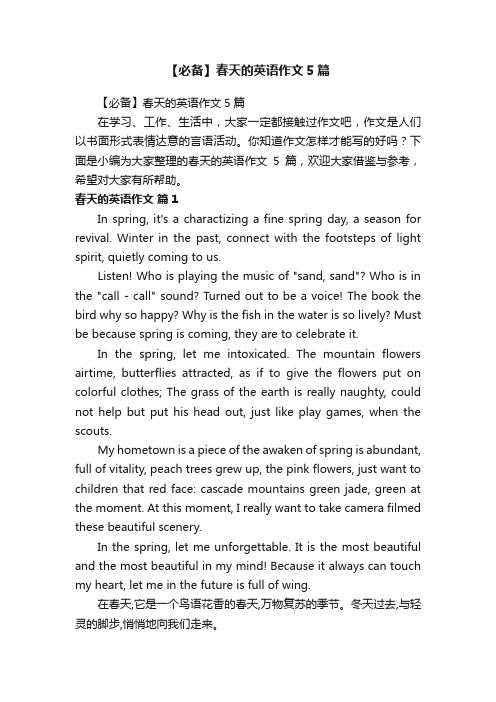 【必备】春天的英语作文 5 篇

【必备】春天的英语作文 5 篇

在学习、工作、生活中，大家一定都接触过作文吧，作文是人们以书面形式表情达意的言语活动。你知道作文怎样才能写的好吗？下面是小编为大家整理的春天的英语作文 5 篇，欢迎大家借鉴与参考，希望对大家有所帮助。

春天的英语作文 篇 1

In spring, it's a charactizing a fine spring day, a season for revival. Winter in the past, connect with the footsteps of light spirit, quietly coming to us.

Listen! Who is playing the music of "sand, sand"? Who is in the "call - call" sound? Turned out to be a voice! The book the bird why so happy? Why is the fish in the water is so lively? Must be because spring is coming, they are to celebrate it.

In the spring, let me intoxicated. The mountain flowers airtime, butterflies attracted, as if to give the flowers put on colorful clothes; The grass of the earth is really naughty, could not help but put his head out, just like play games, when the scouts.

My hometown is a piece of the awaken of spring is abundant, full of vitality, peach trees grew up, the pink flowers, just want to children that red face: cascade mountains green jade, green at the moment. At this moment, I really want to take camera filmed these beautiful scenery.

In the spring, let me unforgettable. It is the most beautiful and the most beautiful in my mind! Because it always can touch my heart, let me in the future is full of wing.

在春天,它是一个鸟语花香的春天,万物复苏的季节。冬天过去,与轻灵的脚步,悄悄地向我们走来。